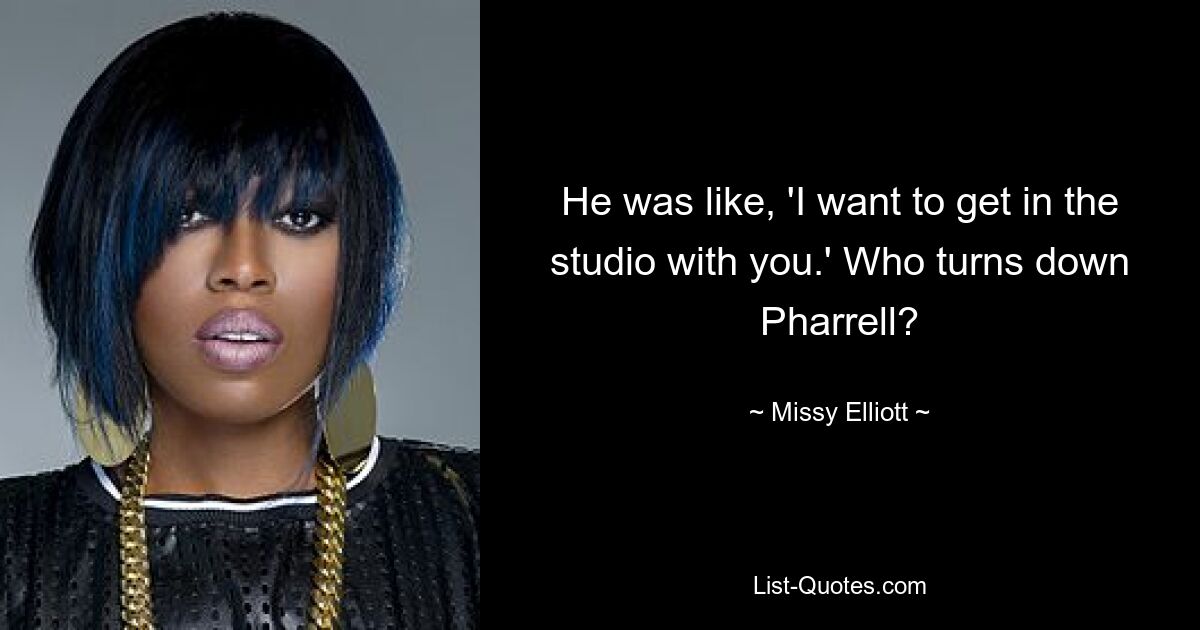 He was like, 'I want to get in the studio with you.' Who turns down Pharrell?

~ Missy Elliott ~

List-Quotes.com